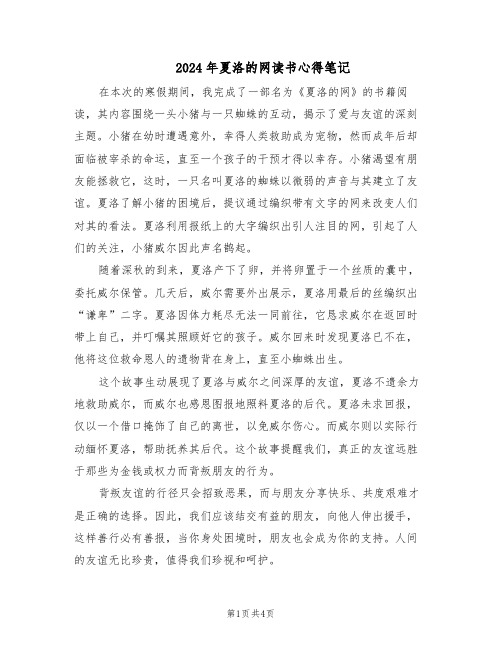 2024年夏洛的网读书心得笔记

在本次的寒假期间，我完成了一部名为《夏洛的网》的书籍阅读，其内容围绕一头小猪与一只蜘蛛的互动，揭示了爱与友谊的深刻主题。小猪在幼时遭遇意外，幸得人类救助成为宠物，然而成年后却面临被宰杀的命运，直至一个孩子的干预才得以幸存。小猪渴望有朋友能拯救它，这时，一只名叫夏洛的蜘蛛以微弱的声音与其建立了友谊。夏洛了解小猪的困境后，提议通过编织带有文字的网来改变人们对其的看法。夏洛利用报纸上的大字编织出引人注目的网，引起了人们的关注，小猪威尔因此声名鹊起。

随着深秋的到来，夏洛产下了卵，并将卵置于一个丝质的囊中，委托威尔保管。几天后，威尔需要外出展示，夏洛用最后的丝编织出“谦卑”二字。夏洛因体力耗尽无法一同前往，它恳求威尔在返回时带上自己，并叮嘱其照顾好它的孩子。威尔回来时发现夏洛已不在，他将这位救命恩人的遗物背在身上，直至小蜘蛛出生。

这个故事生动展现了夏洛与威尔之间深厚的友谊，夏洛不遗余力地救助威尔，而威尔也感恩图报地照料夏洛的后代。夏洛未求回报，仅以一个借口掩饰了自己的离世，以免威尔伤心。而威尔则以实际行动缅怀夏洛，帮助抚养其后代。这个故事提醒我们，真正的友谊远胜于那些为金钱或权力而背叛朋友的行为。

背叛友谊的行径只会招致恶果，而与朋友分享快乐、共度艰难才是正确的选择。因此，我们应该结交有益的朋友，向他人伸出援手，这样善行必有善报，当你身处困境时，朋友也会成为你的支持。人间的友谊无比珍贵，值得我们珍视和呵护。

第1页共4页